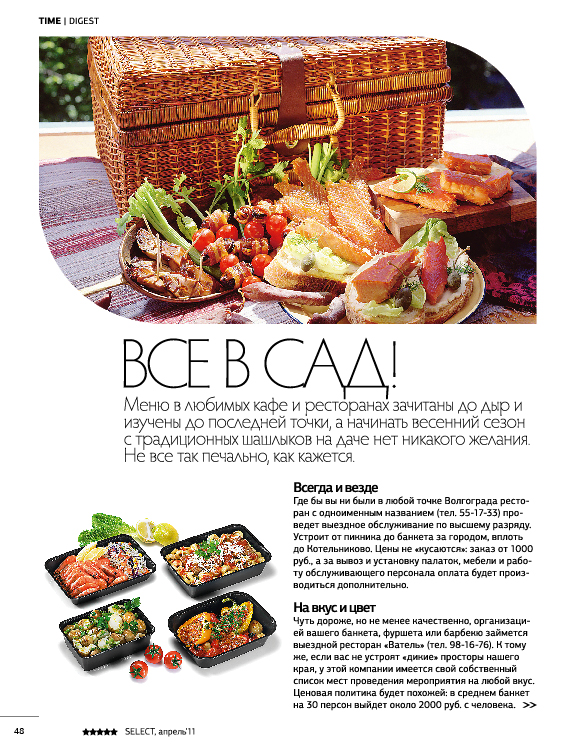 TIME | DIGEST

ВСЕ В САД!

Меню в любимых кафе и ресторанах зачитаны до дыр и изучены до последней точки, а начинать весенний сезон с традиционных шашлыков на даче нет никакого желания. Не все так печально, как кажется.

Всегда и везде
Где бы вы ни были в любой точке Волгограда ресторан с одноименным названием (тел. 55-17-33) проведет выездное обслуживание по высшему разряду. Устроит от пикника до банкета за городом, вплоть до Котельниково. Цены не «кусаются»: заказ от 1000 руб., а за вывоз и установку палаток, мебели и работу обслуживающего персонала оплата будет производиться дополнительно.

На вкус и цвет
Чуть дороже, но не менее качественно, организацией вашего банкета, фуршета или барбекю займется выездной ресторан «Ватель» (тел. 98-16-76). К тому же, если вас не устроят «дикие» просторы нашего края, у этой компании имеется свой собственный список мест проведения мероприятия на любой вкус. Ценовая политика будет похожей: в среднем банкет на 30 персон выйдет около 2000 руб. с человека. >>

48 ★★★★★ SELECT, апрель'11